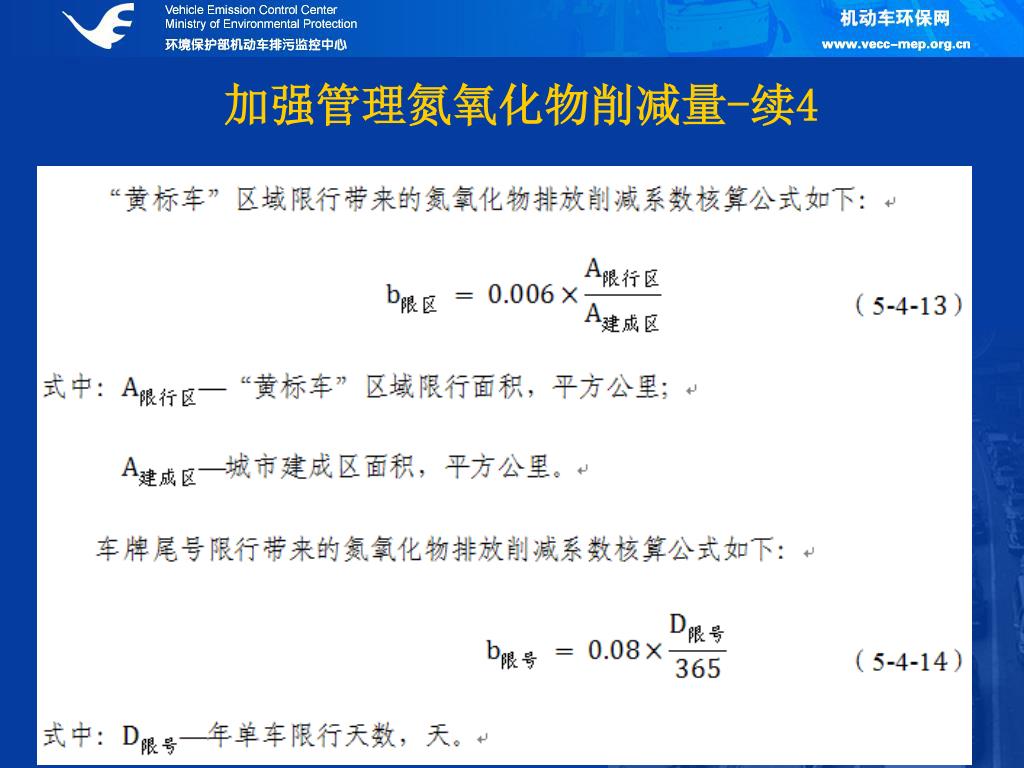 Vehicle Emission Control Center
Ministry of Environmental Protection
环境保护部机动车排污监控中心

机动车环保网
www.vecc-mep.org.cn

加强管理氮氧化物削减量-续4

“黄标车”区域限行带来的氮氧化物排放削减系数核算公式如下：

$b_{限区} = 0.006 \times \frac{A_{限行区}}{A_{建成区}}$ （5-4-13）

式中：$A_{限行区}$—“黄标车”区域限行面积，平方公里；

$A_{建成区}$—城市建成区面积，平方公里。

车牌尾号限行带来的氮氧化物排放削减系数核算公式如下：

$b_{限号} = 0.08 \times \frac{D_{限号}}{365}$ （5-4-14）

式中：$D_{限号}$—年单车限行天数，天。